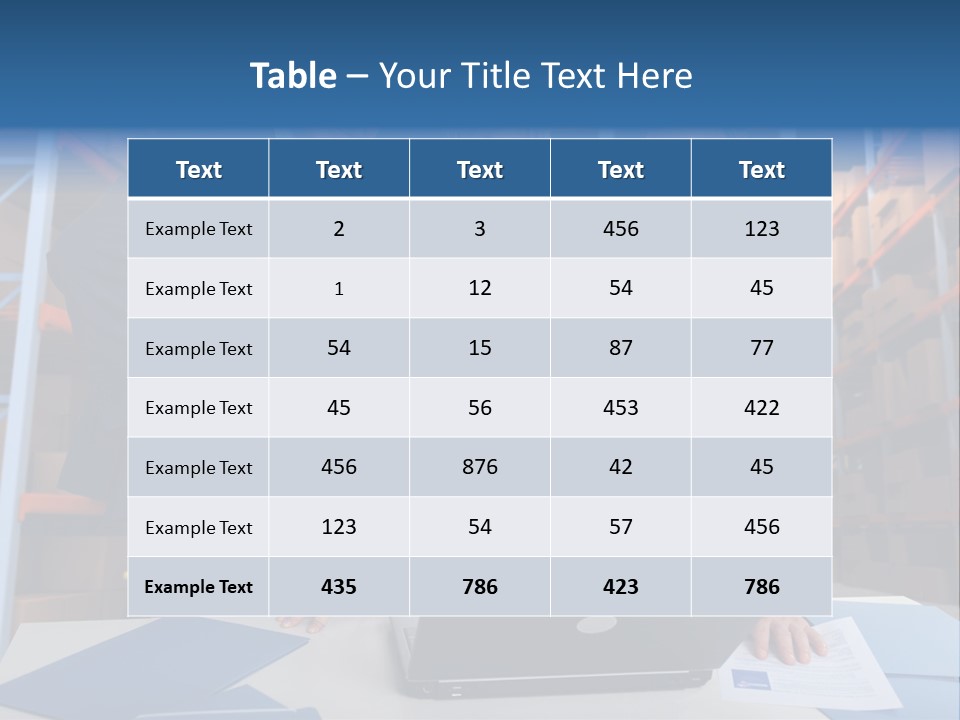 Table – Your Title Text Here

| Text | Text | Text | Text | Text |
|---|---|---|---|---|
| Example Text | 2 | 3 | 456 | 123 |
| Example Text | 1 | 12 | 54 | 45 |
| Example Text | 54 | 15 | 87 | 77 |
| Example Text | 45 | 56 | 453 | 422 |
| Example Text | 456 | 876 | 42 | 45 |
| Example Text | 123 | 54 | 57 | 456 |
| Example Text | 435 | 786 | 423 | 786 |